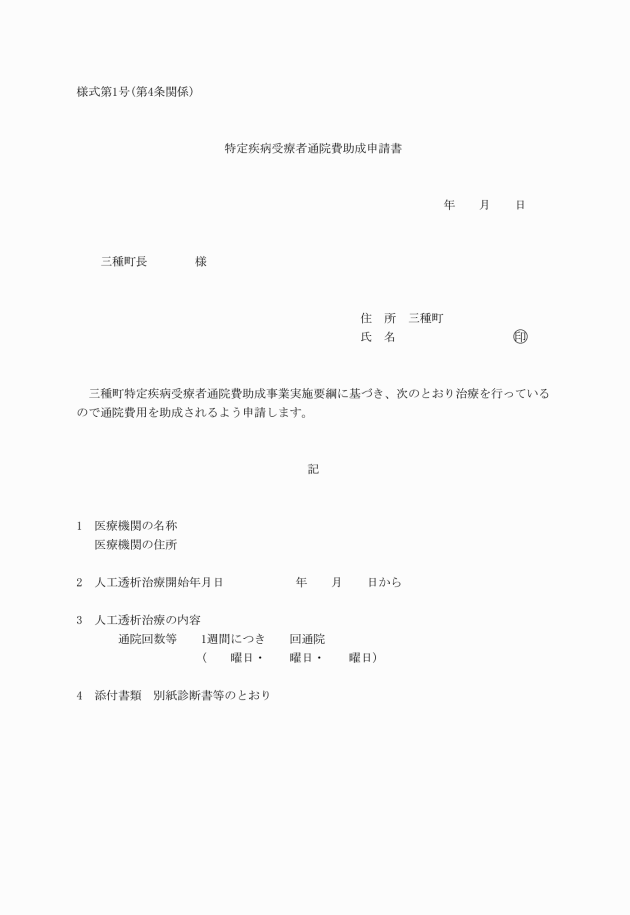 様式第1号(第4条関係)

特定疾病受療者通院費助成申請書

年　　月　　日

三種町長　　　　様

住　所　三種町
氏　名　　　　　　　　　印

三種町特定疾病受療者通院費助成事業実施要綱に基づき、次のとおり治療を行っているので通院費用を助成されるよう申請します。

記

1　医療機関の名称
医療機関の住所

2　人工透析治療開始年月日　　　　　年　　月　　日から

3　人工透析治療の内容
通院回数等　　1週間につき　　回通院
(　　曜日・　　曜日・　　曜日)

4　添付書類　別紙診断書等のとおり